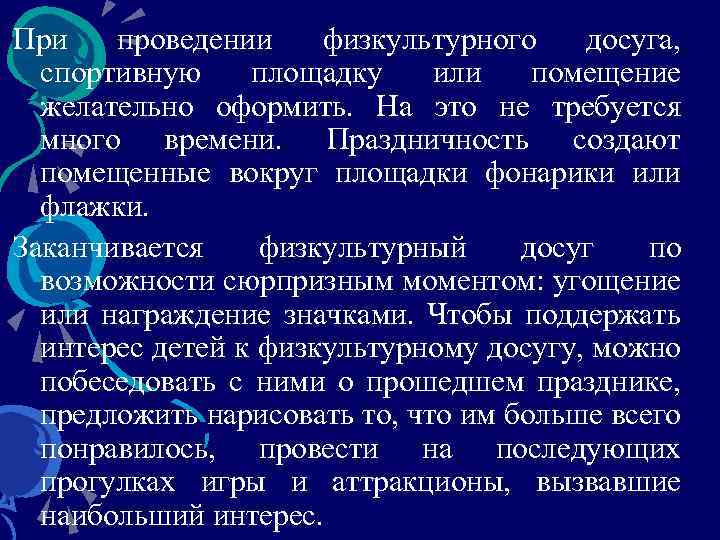 При проведении физкультурного досуга, спортивную площадку или помещение желательно оформить. На это не требуется много времени. Праздничность создают помещенные вокруг площадки фонарики или флажки.

Заканчивается физкультурный досуг по возможности сюрпризным моментом: угощение или награждение значками. Чтобы поддержать интерес детей к физкультурному досугу, можно побеседовать с ними о прошедшем празднике, предложить нарисовать то, что им больше всего понравилось, провести на последующих прогулках игры и аттракционы, вызвавшие наибольший интерес.